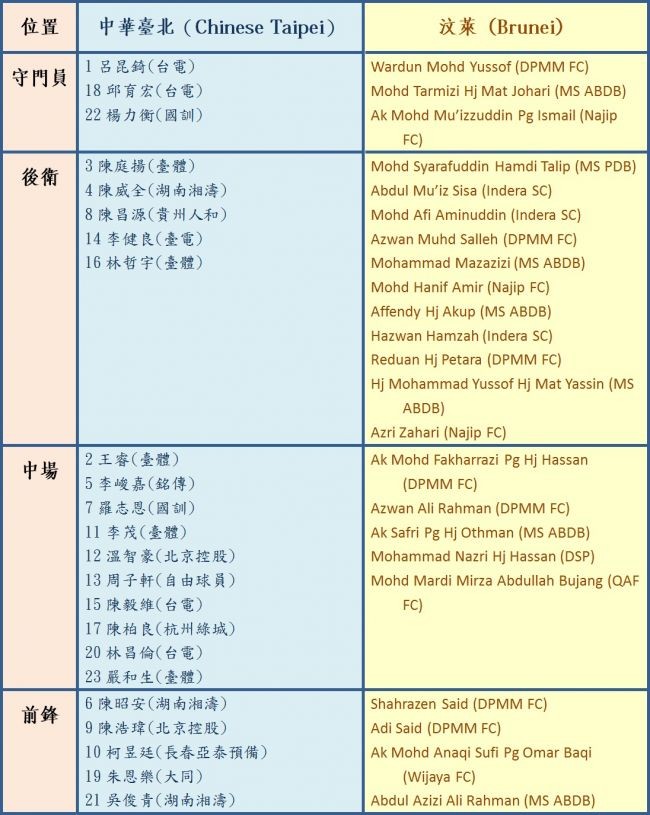 | 位置 | 中華臺北（Chinese Taipei） | 汶萊（Brunei） |
|---|---|---|
| 守門員 | 1 呂昆錡(台電)<br>18 邱育宏(台電)<br>22 楊力衡(國訓) | Wardun Mohd Yussof (DPMM FC)<br>Mohd Tarmizi Hj Mat Johari (MS ABDB)<br>Ak Mohd Mu'izzuddin Pg Ismail (Najip FC) |
| 後衛 | 3 陳庭揚(臺體)<br>4 陳威全(湖南湘濤)<br>8 陳昌源(貴州人和)<br>14 李健良(臺電)<br>16 林哲宇(臺體) | Mohd Syarafuddin Hamdi Talip (MS PDB)<br>Abdul Mu'iz Sisa (Indera SC)<br>Mohd Afi Aminuddin (Indera SC)<br>Azwan Muhd Salleh (DPMM FC)<br>Mohammad Mazazizi (MS ABDB)<br>Mohd Hanif Amir (Najip FC)<br>Affendy Hj Akup (MS ABDB)<br>Hazwan Hamzah (Indera SC)<br>Reduan Hj Petara (DPMM FC)<br>Hj Mohammad Yussof Hj Mat Yassin (MS ABDB)<br>Azri Zahari (Najip FC) |
| 中場 | 2 王睿(臺體)<br>5 李峻嘉(銘傳)<br>7 羅志恩(國訓)<br>11 李茂(臺體)<br>12 溫智豪(北京控股)<br>13 周子軒(自由球員)<br>15 陳毅維(台電)<br>17 陳柏良(杭州綠城)<br>20 林昌倫(台電)<br>23 嚴和生(臺體) | Ak Mohd Fakharrazi Pg Hj Hassan (DPMM FC)<br>Azwan Ali Rahman (DPMM FC)<br>Ak Safri Pg Hj Othman (MS ABDB)<br>Mohammad Nazri Hj Hassan (DSP)<br>Mohd Mardi Mirza Abdullah Bujang (QAF FC) |
| 前鋒 | 6 陳昭安(湖南湘濤)<br>9 陳浩瑋(北京控股)<br>10 柯昱廷(長春亞泰預備)<br>19 朱恩樂(大同)<br>21 吳俊青(湖南湘濤) | Shahrazen Said (DPMM FC)<br>Adi Said (DPMM FC)<br>Ak Mohd Anaqi Sufi Pg Omar Baqi (Wijaya FC)<br>Abdul Azizi Ali Rahman (MS ABDB) |